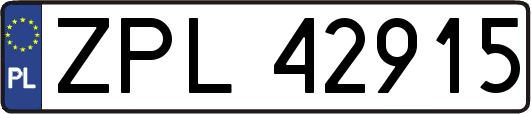 PL

ZPL 42915